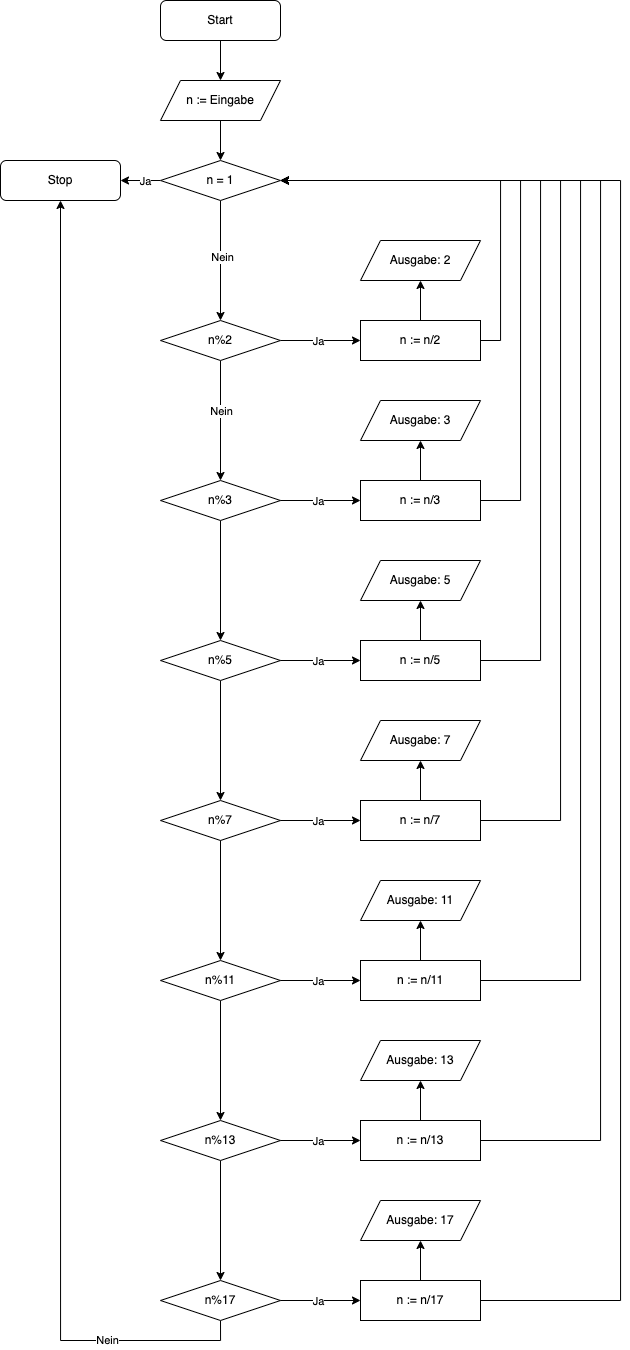 Start

n := Eingabe

Stop

Ja

n = 1

Nein

Ausgabe: 2

n%2

Ja

n := n/2

Nein

Ausgabe: 3

n%3

Ja

n := n/3

Ausgabe: 5

n%5

Ja

n := n/5

Ausgabe: 7

n%7

Ja

n := n/7

Ausgabe: 11

n%11

Ja

n := n/11

Ausgabe: 13

n%13

Ja

n := n/13

Ausgabe: 17

n%17

Ja

n := n/17

Nein